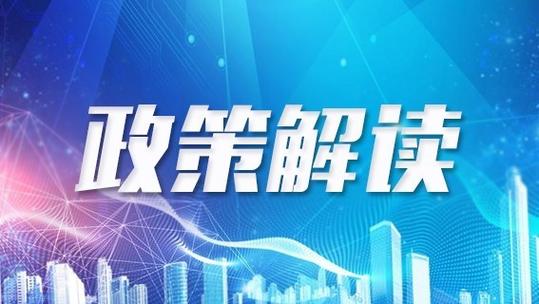 政策解读